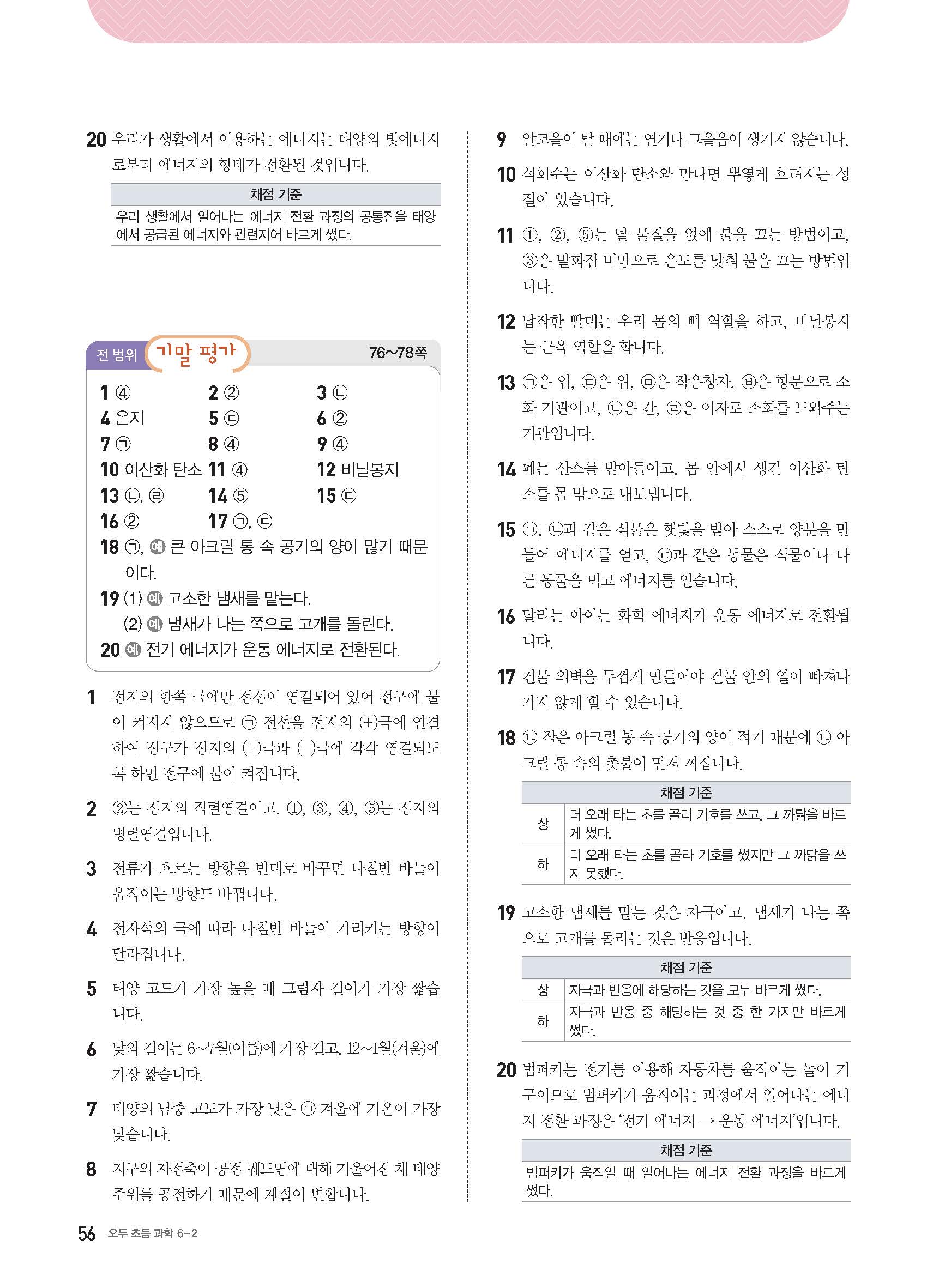 20 우리가 생활에서 이용하는 에너지는 태양의 빛에너지로부터 에너지의 형태가 전환된 것입니다.

| 채점 기준 |
|---|
| 우리 생활에서 일어나는 에너지 전환 과정의 공통점을 태양에서 공급된 에너지와 관련지어 바르게 썼다. |

전 범위 기말 평가 76~78쪽

1 ④ 2 ② 3 ㉡
4 은지 5 ㉢ 6 ②
7 ㉠ 8 ④ 9 ④
10 이산화 탄소 11 ④ 12 비닐봉지
13 ㉡, ㉣ 14 ⑤ 15 ㉢
16 ② 17 ㉠, ㉢
18 ㉠, 예 큰 아크릴 통 속 공기의 양이 많기 때문이다.
19 (1) 예 고소한 냄새를 맡는다.
(2) 예 냄새가 나는 쪽으로 고개를 돌린다.
20 예 전기 에너지가 운동 에너지로 전환된다.

1 전지의 한쪽 극에만 전선이 연결되어 있어 전구에 불이 켜지지 않으므로 ㉠ 전선을 전지의 (+)극에 연결하여 전구가 전지의 (+)극과 (−)극에 각각 연결되도록 하면 전구에 불이 켜집니다.

2 ②는 전지의 직렬연결이고, ①, ③, ④, ⑤는 전지의 병렬연결입니다.

3 전류가 흐르는 방향을 반대로 바꾸면 나침반 바늘이 움직이는 방향도 바뀝니다.

4 전자석의 극에 따라 나침반 바늘이 가리키는 방향이 달라집니다.

5 태양 고도가 가장 높을 때 그림자 길이가 가장 짧습니다.

6 낮의 길이는 6~7월(여름)에 가장 길고, 12~1월(겨울)에 가장 짧습니다.

7 태양의 남중 고도가 가장 낮은 ㉠ 겨울에 기온이 가장 낮습니다.

8 지구의 자전축이 공전 궤도면에 대해 기울어진 채 태양 주위를 공전하기 때문에 계절이 변합니다.

9 알코올이 탈 때에는 연기나 그을음이 생기지 않습니다.

10 석회수는 이산화 탄소와 만나면 뿌옇게 흐려지는 성질이 있습니다.

11 ①, ②, ⑤는 탈 물질을 없애 불을 끄는 방법이고, ③은 발화점 미만으로 온도를 낮춰 불을 끄는 방법입니다.

12 납작한 빨대는 우리 몸의 뼈 역할을 하고, 비닐봉지는 근육 역할을 합니다.

13 ㉠은 입, ㉢은 위, ㉤은 작은창자, ㉥은 항문으로 소화 기관이고, ㉡은 간, ㉣은 이자로 소화를 도와주는 기관입니다.

14 폐는 산소를 받아들이고, 몸 안에서 생긴 이산화 탄소를 몸 밖으로 내보냅니다.

15 ㉠, ㉡과 같은 식물은 햇빛을 받아 스스로 양분을 만들어 에너지를 얻고, ㉢과 같은 동물은 식물이나 다른 동물을 먹고 에너지를 얻습니다.

16 달리는 아이는 화학 에너지가 운동 에너지로 전환됩니다.

17 건물 외벽을 두껍게 만들어야 건물 안의 열이 빠져나가지 않게 할 수 있습니다.

18 ㉡ 작은 아크릴 통 속 공기의 양이 적기 때문에 ㉡ 아크릴 통 속의 촛불이 먼저 꺼집니다.

| 채점 기준 | |
|---|---|
| 상 | 더 오래 타는 초를 골라 기호를 쓰고, 그 까닭을 바르게 썼다. |
| 하 | 더 오래 타는 초를 골라 기호를 썼지만 그 까닭을 쓰지 못했다. |

19 고소한 냄새를 맡는 것은 자극이고, 냄새가 나는 쪽으로 고개를 돌리는 것은 반응입니다.

| 채점 기준 | |
|---|---|
| 상 | 자극과 반응에 해당하는 것을 모두 바르게 썼다. |
| 하 | 자극과 반응 중 해당하는 것 중 한 가지만 바르게 썼다. |

20 범퍼카는 전기를 이용해 자동차를 움직이는 놀이 기구이므로 범퍼카가 움직이는 과정에서 일어나는 에너지 전환 과정은 '전기 에너지 → 운동 에너지'입니다.

| 채점 기준 |
|---|
| 범퍼카가 움직일 때 일어나는 에너지 전환 과정을 바르게 썼다. |

56 오투 초등 과학 6-2